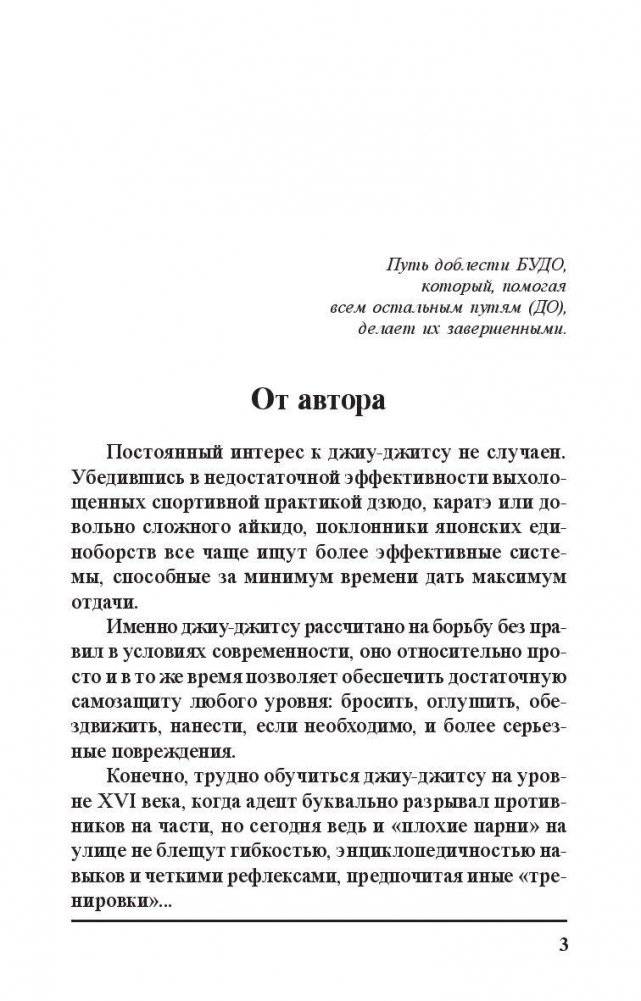 Путь доблести БУДО,
который, помогая
всем остальным путям (ДО),
делает их завершенными.

От автора

Постоянный интерес к джиу-джитсу не случаен. Убедившись в недостаточной эффективности выхолощенных спортивной практикой дзюдо, каратэ или довольно сложного айкидо, поклонники японских единоборств все чаще ищут более эффективные системы, способные за минимум времени дать максимум отдачи.

Именно джиу-джитсу рассчитано на борьбу без правил в условиях современности, оно относительно просто и в то же время позволяет обеспечить достаточную самозащиту любого уровня: бросить, оглушить, обездвижить, нанести, если необходимо, и более серьезные повреждения.

Конечно, трудно обучиться джиу-джитсу на уровне XVI века, когда адепт буквально разрывал противников на части, но сегодня ведь и «плохие парни» на улице не блещут гибкостью, энциклопедичностью навыков и четкими рефлексами, предпочитая иные «тренировки»...

3